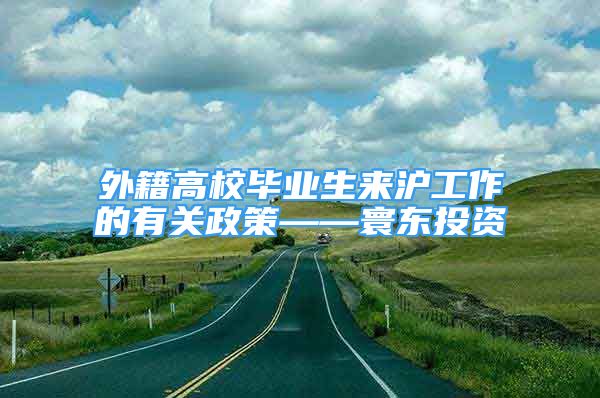 外籍高校毕业生来沪工作的有关政策——寰东投资